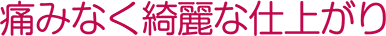 痛みなく綺麗な仕上がり